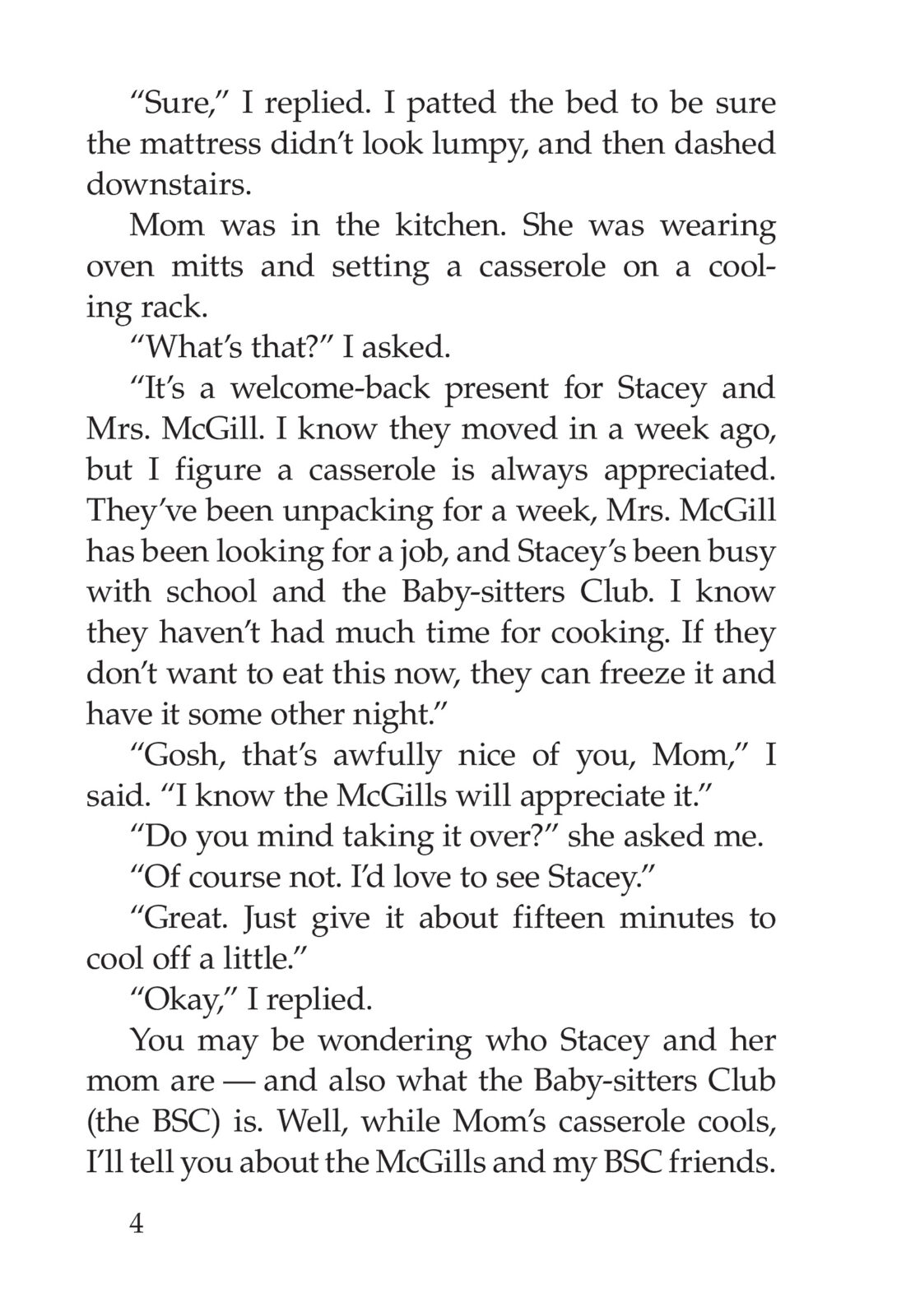 “Sure,” I replied. I patted the bed to be sure the mattress didn’t look lumpy, and then dashed downstairs.

Mom was in the kitchen. She was wearing oven mitts and setting a casserole on a cooling rack.

“What’s that?” I asked.

“It’s a welcome-back present for Stacey and Mrs. McGill. I know they moved in a week ago, but I figure a casserole is always appreciated. They’ve been unpacking for a week, Mrs. McGill has been looking for a job, and Stacey’s been busy with school and the Baby-sitters Club. I know they haven’t had much time for cooking. If they don’t want to eat this now, they can freeze it and have it some other night.”

“Gosh, that’s awfully nice of you, Mom,” I said. “I know the McGills will appreciate it.”

“Do you mind taking it over?” she asked me.

“Of course not. I’d love to see Stacey.”

“Great. Just give it about fifteen minutes to cool off a little.”

“Okay,” I replied.

You may be wondering who Stacey and her mom are — and also what the Baby-sitters Club (the BSC) is. Well, while Mom’s casserole cools, I’ll tell you about the McGills and my BSC friends.

4